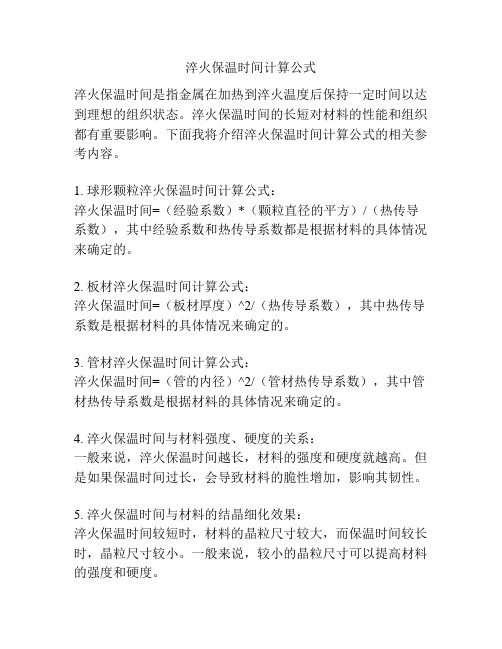 淬火保温时间计算公式

淬火保温时间是指金属在加热到淬火温度后保持一定时间以达到理想的组织状态。淬火保温时间的长短对材料的性能和组织都有重要影响。下面我将介绍淬火保温时间计算公式的相关参考内容。

1. 球形颗粒淬火保温时间计算公式：
淬火保温时间=（经验系数）*（颗粒直径的平方）/（热传导系数），其中经验系数和热传导系数都是根据材料的具体情况来确定的。

2. 板材淬火保温时间计算公式：
淬火保温时间=（板材厚度）^2/（热传导系数），其中热传导系数是根据材料的具体情况来确定的。

3. 管材淬火保温时间计算公式：
淬火保温时间=（管的内径）^2/（管材热传导系数），其中管材热传导系数是根据材料的具体情况来确定的。

4. 淬火保温时间与材料强度、硬度的关系：
一般来说，淬火保温时间越长，材料的强度和硬度就越高。但是如果保温时间过长，会导致材料的脆性增加，影响其韧性。

5. 淬火保温时间与材料的结晶细化效果：
淬火保温时间较短时，材料的晶粒尺寸较大，而保温时间较长时，晶粒尺寸较小。一般来说，较小的晶粒尺寸可以提高材料的强度和硬度。